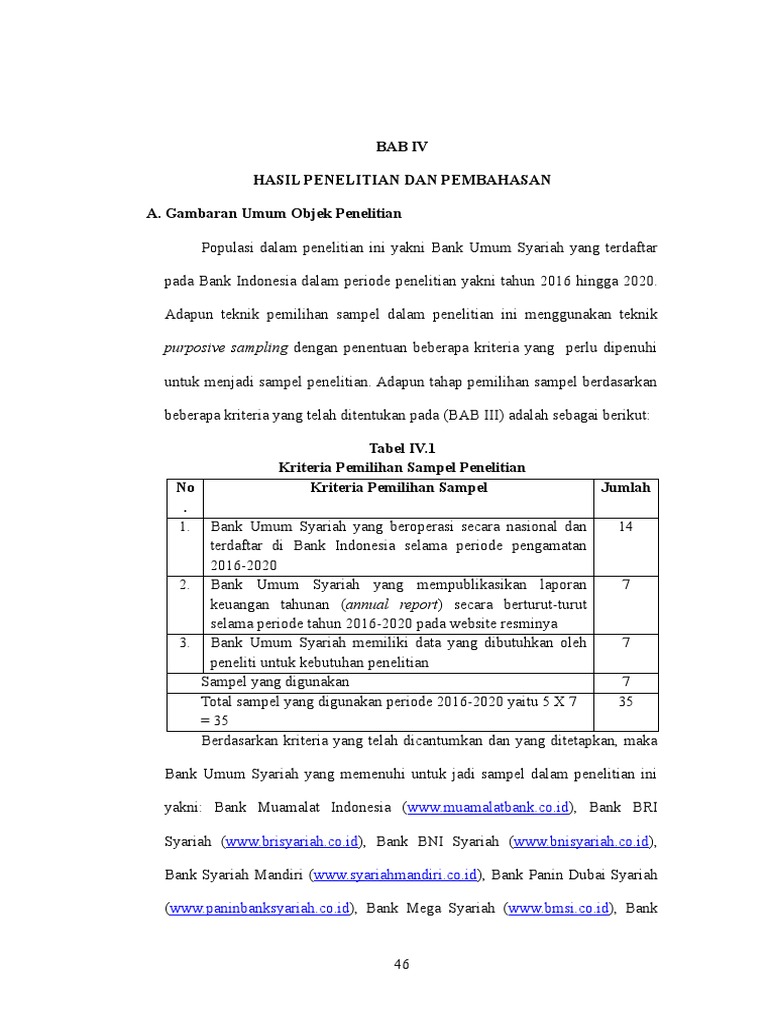 BAB IV

HASIL PENELITIAN DAN PEMBAHASAN

A. Gambaran Umum Objek Penelitian

Populasi dalam penelitian ini yakni Bank Umum Syariah yang terdaftar pada Bank Indonesia dalam periode penelitian yakni tahun 2016 hingga 2020. Adapun teknik pemilihan sampel dalam penelitian ini menggunakan teknik purposive sampling dengan penentuan beberapa kriteria yang perlu dipenuhi untuk menjadi sampel penelitian. Adapun tahap pemilihan sampel berdasarkan beberapa kriteria yang telah ditentukan pada (BAB III) adalah sebagai berikut:

Tabel IV.1
Kriteria Pemilihan Sampel Penelitian

| No. | Kriteria Pemilihan Sampel | Jumlah |
|---|---|---|
| 1. | Bank Umum Syariah yang beroperasi secara nasional dan terdaftar di Bank Indonesia selama periode pengamatan 2016-2020 | 14 |
| 2. | Bank Umum Syariah yang mempublikasikan laporan keuangan tahunan (annual report) secara berturut-turut selama periode tahun 2016-2020 pada website resminya | 7 |
| 3. | Bank Umum Syariah memiliki data yang dibutuhkan oleh peneliti untuk kebutuhan penelitian | 7 |
| | Sampel yang digunakan | 7 |
| | Total sampel yang digunakan periode 2016-2020 yaitu 5 X 7 = 35 | 35 |

Berdasarkan kriteria yang telah dicantumkan dan yang ditetapkan, maka Bank Umum Syariah yang memenuhi untuk jadi sampel dalam penelitian ini yakni: Bank Muamalat Indonesia (www.muamalatbank.co.id), Bank BRI Syariah (www.brisyariah.co.id), Bank BNI Syariah (www.bnisyariah.co.id), Bank Syariah Mandiri (www.syariahmandiri.co.id), Bank Panin Dubai Syariah (www.paninbanksyariah.co.id), Bank Mega Syariah (www.bmsi.co.id), Bank

46